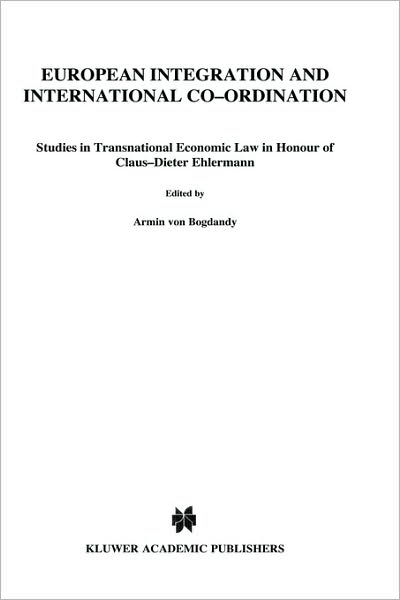 EUROPEAN INTEGRATION AND INTERNATIONAL CO–ORDINATION

Studies in Transnational Economic Law in Honour of Claus–Dieter Ehlermann

Edited by

Armin von Bogdandy

KLUWER ACADEMIC PUBLISHERS